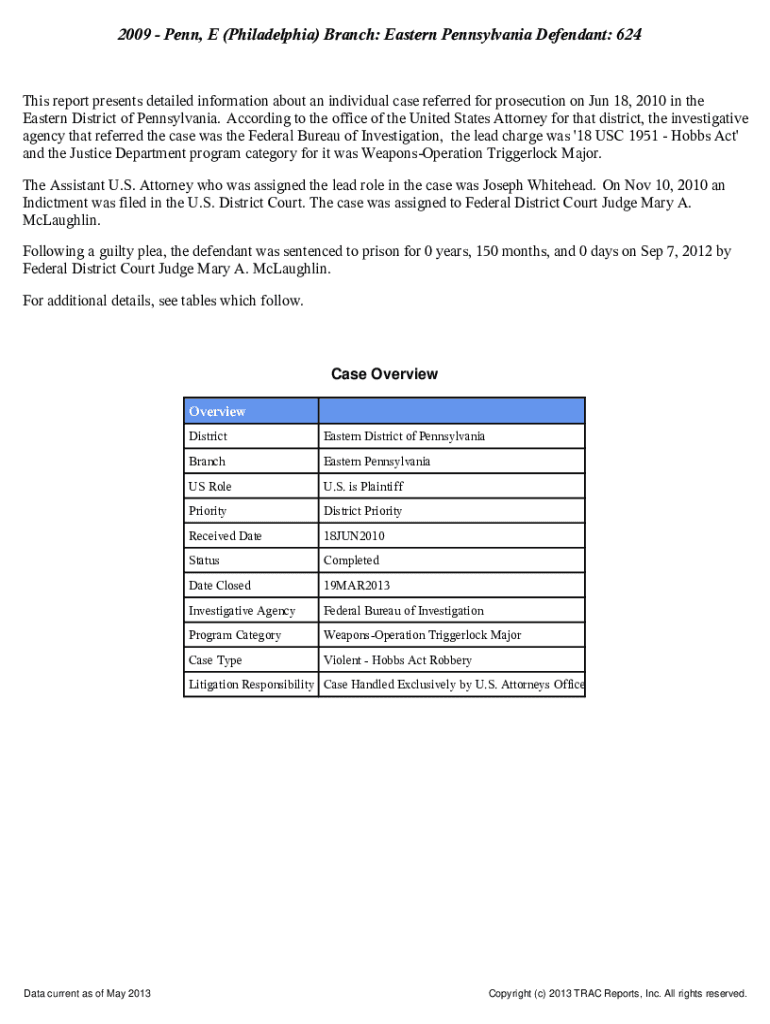 2009 - Penn, E (Philadelphia) Branch: Eastern Pennsylvania Defendant: 624

This report presents detailed information about an individual case referred for prosecution on Jun 18, 2010 in the Eastern District of Pennsylvania. According to the office of the United States Attorney for that district, the investigative agency that referred the case was the Federal Bureau of Investigation, the lead charge was '18 USC 1951 - Hobbs Act' and the Justice Department program category for it was Weapons-Operation Triggerlock Major.

The Assistant U.S. Attorney who was assigned the lead role in the case was Joseph Whitehead. On Nov 10, 2010 an Indictment was filed in the U.S. District Court. The case was assigned to Federal District Court Judge Mary A. McLaughlin.

Following a guilty plea, the defendant was sentenced to prison for 0 years, 150 months, and 0 days on Sep 7, 2012 by Federal District Court Judge Mary A. McLaughlin.

For additional details, see tables which follow.

Case Overview

| Overview | |
|---|---|
| District | Eastern District of Pennsylvania |
| Branch | Eastern Pennsylvania |
| US Role | U.S. is Plaintiff |
| Priority | District Priority |
| Received Date | 18JUN2010 |
| Status | Completed |
| Date Closed | 19MAR2013 |
| Investigative Agency | Federal Bureau of Investigation |
| Program Category | Weapons-Operation Triggerlock Major |
| Case Type | Violent - Hobbs Act Robbery |
| Litigation Responsibility | Case Handled Exclusively by U.S. Attorneys Office |

Data current as of May 2013

Copyright (c) 2013 TRAC Reports, Inc. All rights reserved.